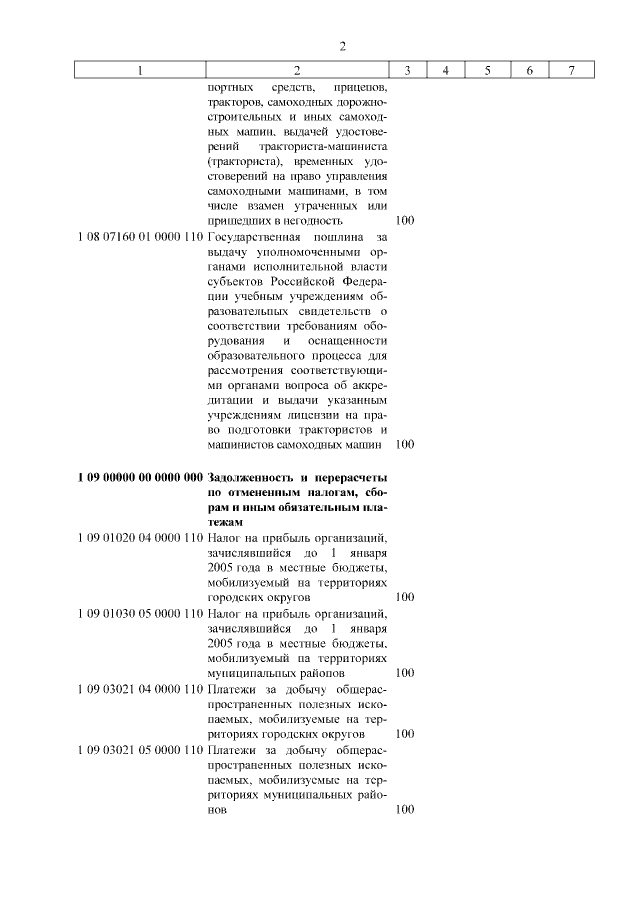 2

| 1 | 2 | 3 | 4 | 5 | 6 | 7 |
|---|---|---|---|---|---|---|
| | портных средств, прицепов, тракторов, самоходных дорожно-строительных и иных самоходных машин, выдачей удостоверений тракториста-машиниста (тракториста), временных удостоверений на право управления самоходными машинами, в том числе взамен утраченных или пришедших в негодность | 100 | | | | |
| 1 08 07160 01 0000 110 | Государственная пошлина за выдачу уполномоченными органами исполнительной власти субъектов Российской Федерации учебным учреждениям образовательных свидетельств о соответствии требованиям оборудования и оснащенности образовательного процесса для рассмотрения соответствующими органами вопроса об аккредитации и выдачи указанным учреждениям лицензии на право подготовки трактористов и машинистов самоходных машин | 100 | | | | |
| **1 09 00000 00 0000 000** | **Задолженность и перерасчеты по отмененным налогам, сборам и иным обязательным платежам** | | | | | |
| 1 09 01020 04 0000 110 | Налог на прибыль организаций, зачислявшийся до 1 января 2005 года в местные бюджеты, мобилизуемый на территориях городских округов | 100 | | | | |
| 1 09 01030 05 0000 110 | Налог на прибыль организаций, зачислявшийся до 1 января 2005 года в местные бюджеты, мобилизуемый на территориях муниципальных районов | 100 | | | | |
| 1 09 03021 04 0000 110 | Платежи за добычу общераспространенных полезных ископаемых, мобилизуемые на территориях городских округов | 100 | | | | |
| 1 09 03021 05 0000 110 | Платежи за добычу общераспространенных полезных ископаемых, мобилизуемые на территориях муниципальных районов | 100 | | | | |